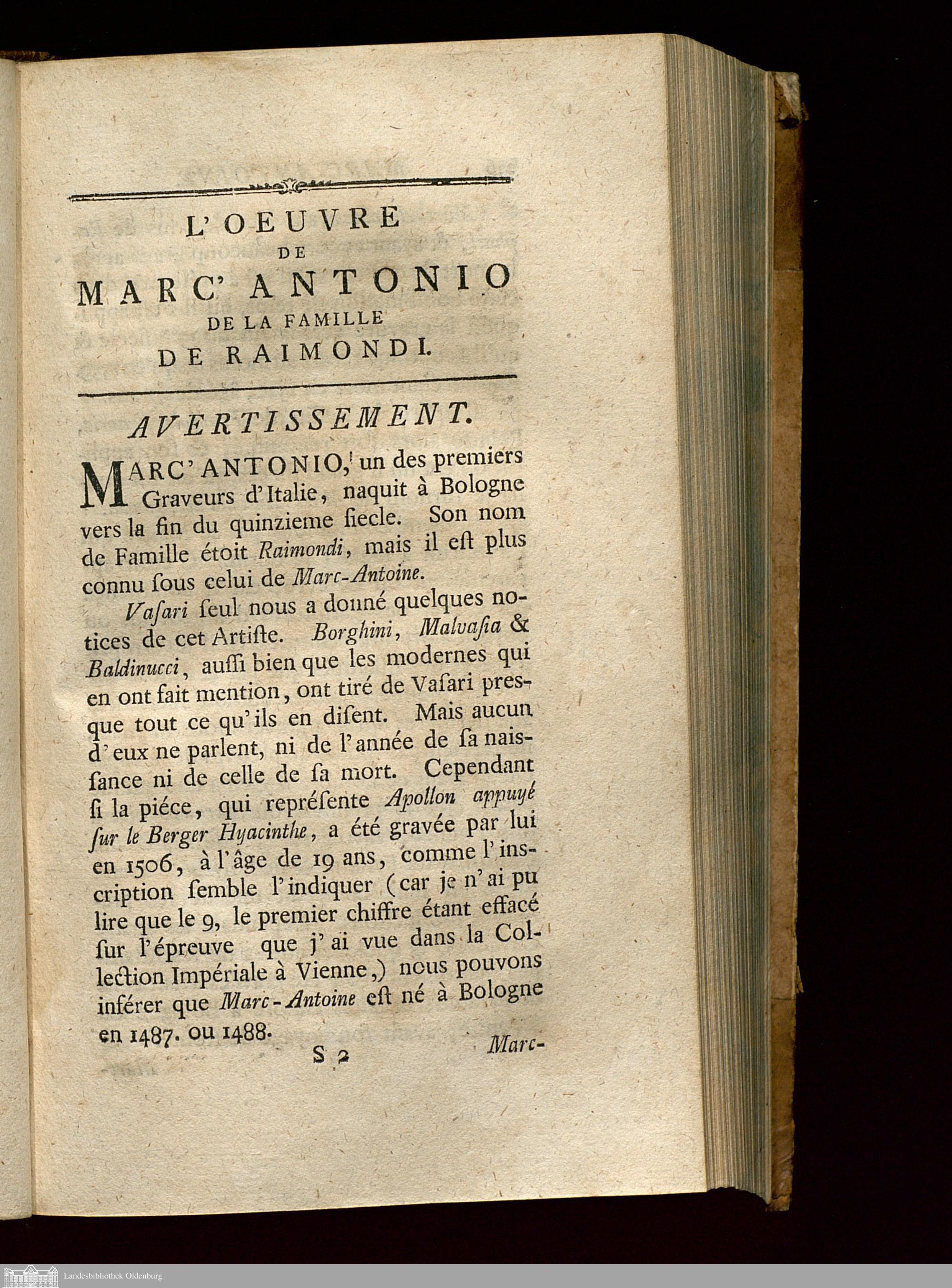 L'OEUVRE
DE
MARC' ANTONIO
DE LA FAMILLE
DE RAIMONDI.

AVERTISSEMENT.

MARC' ANTONIO, un des premiers Graveurs d'Italie, naquit à Bologne vers la fin du quinzieme ſiecle. Son nom de Famille étoit Raimondi, mais il eſt plus connu ſous celui de Marc-Antoine.

Vaſari ſeul nous a donné quelques notices de cet Artiſte. Borghini, Malvaſia & Baldinucci, auſſi bien que les modernes qui en ont fait mention, ont tiré de Vaſari presque tout ce qu'ils en diſent. Mais aucun d'eux ne parlent, ni de l'année de ſa naisſance ni de celle de ſa mort. Cependant ſi la piéce, qui repréſente Apollon appuyé ſur le Berger Hyacinthe, a été gravée par lui en 1506, à l'âge de 19 ans, comme l'inscription ſemble l'indiquer (car je n'ai pu lire que le 9, le premier chiffre étant effacé ſur l'épreuve que j'ai vue dans la Collection Impériale à Vienne,) nous pouvons inférer que Marc-Antoine eſt né à Bologne en 1487. ou 1488.

S 2 Marc-

Landesbibliothek Oldenburg